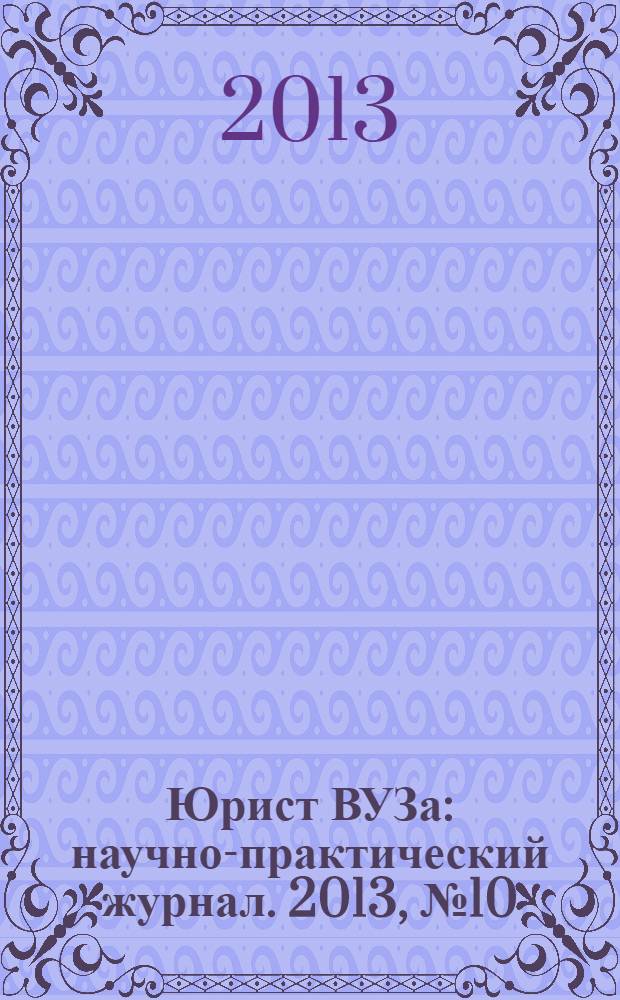 2013

Юрист ВУЗа: научно-практический журнал. 2013, №10